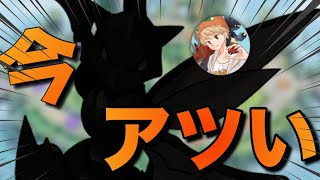 今 アツい